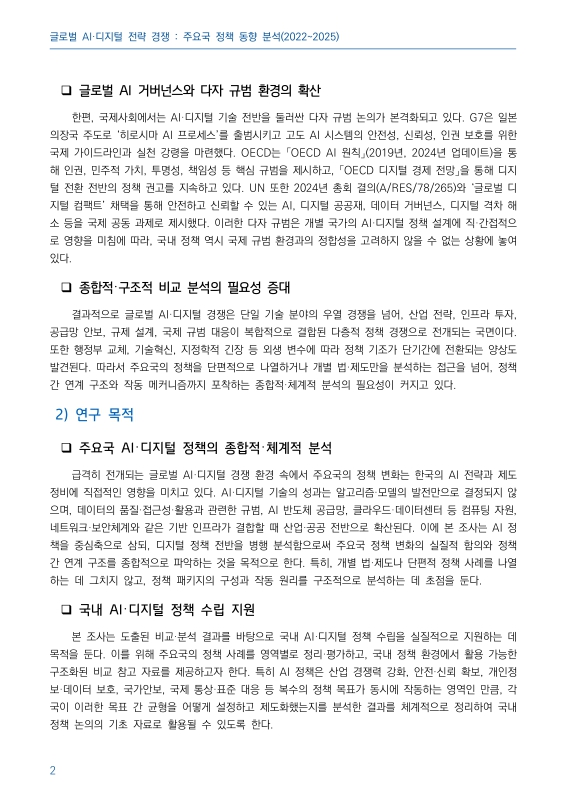 글로벌 AI·디지털 전략 경쟁 : 주요국 정책 동향 분석(2022~2025)

❑ 글로벌 AI 거버넌스와 다자 규범 환경의 확산

한편, 국제사회에서는 AI·디지털 기술 전반을 둘러싼 다자 규범 논의가 본격화되고 있다. G7은 일본 의장국 주도로 '히로시마 AI 프로세스'를 출범시키고 고도 AI 시스템의 안전성, 신뢰성, 인권 보호를 위한 국제 가이드라인과 실천 강령을 마련했다. OECD는 「OECD AI 원칙」(2019년, 2024년 업데이트)을 통해 인권, 민주적 가치, 투명성, 책임성 등 핵심 규범을 제시하고, 「OECD 디지털 경제 전망」을 통해 디지털 전환 전반의 정책 권고를 지속하고 있다. UN 또한 2024년 총회 결의(A/RES/78/265)와 '글로벌 디지털 컴팩트' 채택을 통해 안전하고 신뢰할 수 있는 AI, 디지털 공공재, 데이터 거버넌스, 디지털 격차 해소 등을 국제 공동 과제로 제시했다. 이러한 다자 규범은 개별 국가의 AI·디지털 정책 설계에 직·간접적으로 영향을 미침에 따라, 국내 정책 역시 국제 규범 환경과의 정합성을 고려하지 않을 수 없는 상황에 놓여 있다.

❑ 종합적·구조적 비교 분석의 필요성 증대

결과적으로 글로벌 AI·디지털 경쟁은 단일 기술 분야의 우열 경쟁을 넘어, 산업 전략, 인프라 투자, 공급망 안보, 규제 설계, 국제 규범 대응이 복합적으로 결합된 다층적 정책 경쟁으로 전개되는 국면이다. 또한 행정부 교체, 기술혁신, 지정학적 긴장 등 외생 변수에 따라 정책 기조가 단기간에 전환되는 양상도 발견된다. 따라서 주요국의 정책을 단편적으로 나열하거나 개별 법·제도만을 분석하는 접근을 넘어, 정책 간 연계 구조와 작동 메커니즘까지 포착하는 종합적·체계적 분석의 필요성이 커지고 있다.

2) 연구 목적

❑ 주요국 AI·디지털 정책의 종합적·체계적 분석

급격히 전개되는 글로벌 AI·디지털 경쟁 환경 속에서 주요국의 정책 변화는 한국의 AI 전략과 제도 정비에 직접적인 영향을 미치고 있다. AI·디지털 기술의 성과는 알고리즘·모델의 발전만으로 결정되지 않으며, 데이터의 품질·접근성·활용과 관련한 규범, AI 반도체 공급망, 클라우드·데이터센터 등 컴퓨팅 자원, 네트워크·보안체계와 같은 기반 인프라가 결합할 때 산업·공공 전반으로 확산된다. 이에 본 조사는 AI 정책을 중심축으로 삼되, 디지털 정책 전반을 병행 분석함으로써 주요국 정책 변화의 실질적 함의와 정책 간 연계 구조를 종합적으로 파악하는 것을 목적으로 한다. 특히, 개별 법·제도나 단편적 정책 사례를 나열하는 데 그치지 않고, 정책 패키지의 구성과 작동 원리를 구조적으로 분석하는 데 초점을 둔다.

❑ 국내 AI·디지털 정책 수립 지원

본 조사는 도출된 비교·분석 결과를 바탕으로 국내 AI·디지털 정책 수립을 실질적으로 지원하는 데 목적을 둔다. 이를 위해 주요국의 정책 사례를 영역별로 정리·평가하고, 국내 정책 환경에서 활용 가능한 구조화된 비교 참고 자료를 제공하고자 한다. 특히 AI 정책은 산업 경쟁력 강화, 안전·신뢰 확보, 개인정보·데이터 보호, 국가안보, 국제 통상·표준 대응 등 복수의 정책 목표가 동시에 작동하는 영역인 만큼, 각국이 이러한 목표 간 균형을 어떻게 설정하고 제도화했는지를 분석한 결과를 체계적으로 정리하여 국내 정책 논의의 기초 자료로 활용될 수 있도록 한다.

2